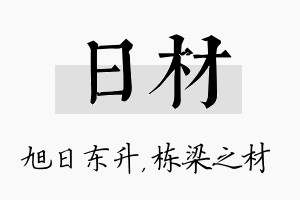 日材

旭日东升，栋梁之材